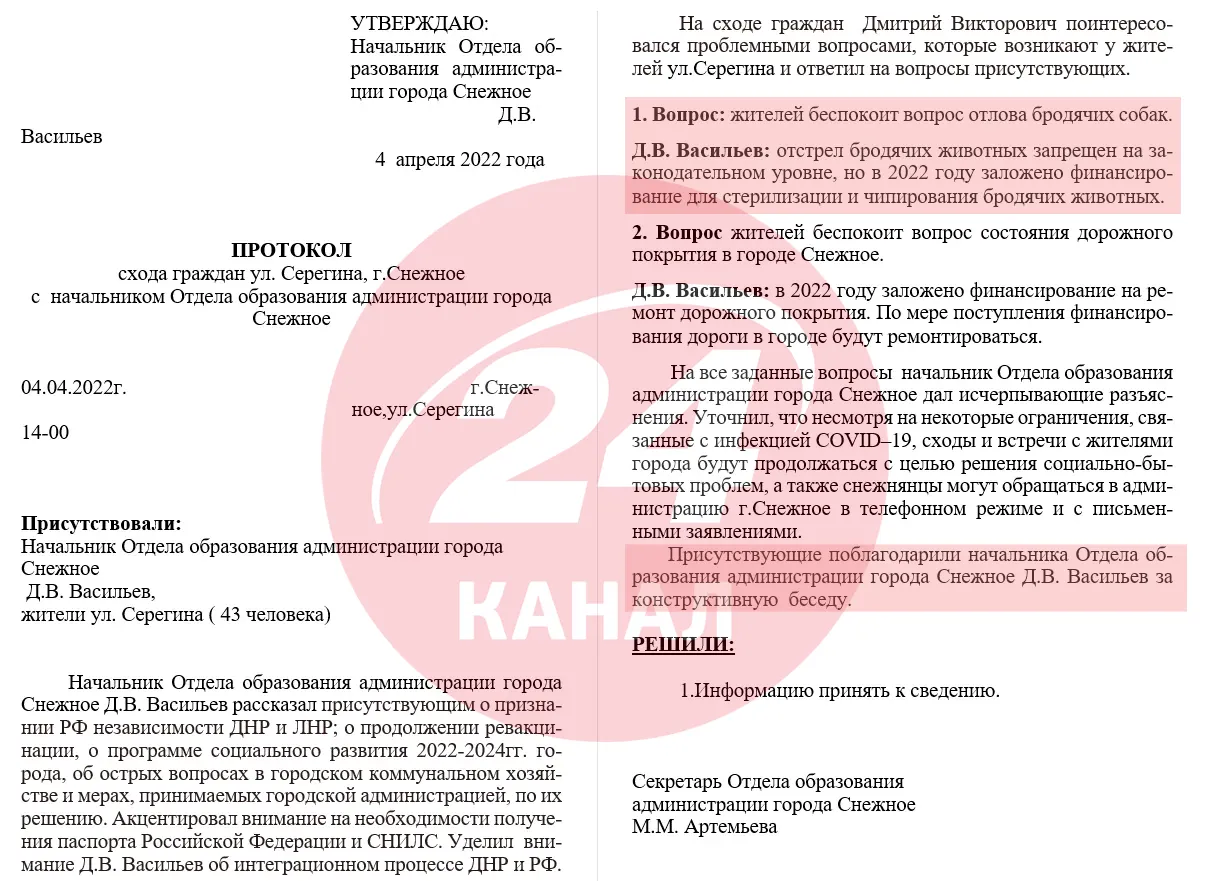 УТВЕРЖДАЮ:
Начальник Отдела образования администрации города Снежное
Д.В. Васильев
4 апреля 2022 года

ПРОТОКОЛ
схода граждан ул. Серегина, г.Снежное
с начальником Отдела образования администрации города Снежное

04.04.2022г.
г.Снежное,ул.Серегина
14-00

Присутствовали:
Начальник Отдела образования администрации города Снежное
Д.В. Васильев,
жители ул. Серегина ( 43 человека)

Начальник Отдела образования администрации города Снежное Д.В. Васильев рассказал присутствующим о признании РФ независимости ДНР и ЛНР; о продолжении ревакцинации, о программе социального развития 2022-2024гг. города, об острых вопросах в городском коммунальном хозяйстве и мерах, принимаемых городской администрацией, по их решению. Акцентировал внимание на необходимости получения паспорта Российской Федерации и СНИЛС. Уделил внимание Д.В. Васильев об интеграционном процессе ДНР и РФ.

На сходе граждан Дмитрий Викторович поинтересовался проблемными вопросами, которые возникают у жителей ул.Серегина и ответил на вопросы присутствующих.

1. Вопрос: жителей беспокоит вопрос отлова бродячих собак.

Д.В. Васильев: отстрел бродячих животных запрещен на законодательном уровне, но в 2022 году заложено финансирование для стерилизации и чипирования бродячих животных.

2. Вопрос жителей беспокоит вопрос состояния дорожного покрытия в городе Снежное.

Д.В. Васильев: в 2022 году заложено финансирование на ремонт дорожного покрытия. По мере поступления финансирования дороги в городе будут ремонтироваться.

На все заданные вопросы начальник Отдела образования администрации города Снежное дал исчерпывающие разъяснения. Уточнил, что несмотря на некоторые ограничения, связанные с инфекцией COVID–19, сходы и встречи с жителями города будут продолжаться с целью решения социально-бытовых проблем, а также снежнянцы могут обращаться в администрацию г.Снежное в телефонном режиме и с письменными заявлениями.

Присутствующие поблагодарили начальника Отдела образования администрации города Снежное Д.В. Васильев за конструктивную беседу.

РЕШИЛИ:

1.Информацию принять к сведению.

Секретарь Отдела образования
администрации города Снежное
М.М. Артемьева

27
КАНАЛ